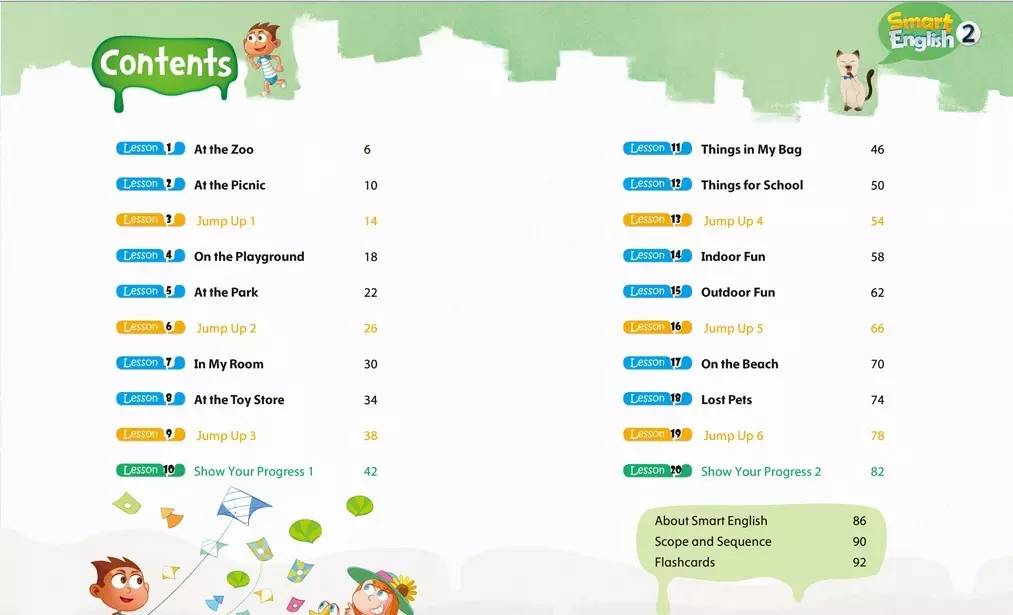 Contents

Smart English 2

Lesson 1 At the Zoo 6
Lesson 2 At the Picnic 10
Lesson 3 Jump Up 1 14
Lesson 4 On the Playground 18
Lesson 5 At the Park 22
Lesson 6 Jump Up 2 26
Lesson 7 In My Room 30
Lesson 8 At the Toy Store 34
Lesson 9 Jump Up 3 38
Lesson 10 Show Your Progress 1 42

Lesson 11 Things in My Bag 46
Lesson 12 Things for School 50
Lesson 13 Jump Up 4 54
Lesson 14 Indoor Fun 58
Lesson 15 Outdoor Fun 62
Lesson 16 Jump Up 5 66
Lesson 17 On the Beach 70
Lesson 18 Lost Pets 74
Lesson 19 Jump Up 6 78
Lesson 20 Show Your Progress 2 82

About Smart English 86
Scope and Sequence 90
Flashcards 92